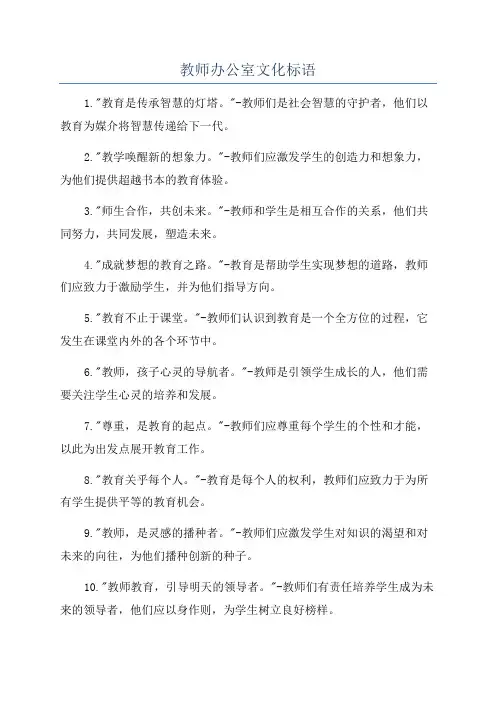 教师办公室文化标语

1."教育是传承智慧的灯塔。"-教师们是社会智慧的守护者，他们以教育为媒介将智慧传递给下一代。

2."教学唤醒新的想象力。"-教师们应激发学生的创造力和想象力，为他们提供超越书本的教育体验。

3."师生合作，共创未来。"-教师和学生是相互合作的关系，他们共同努力，共同发展，塑造未来。

4."成就梦想的教育之路。"-教育是帮助学生实现梦想的道路，教师们应致力于激励学生，并为他们指导方向。

5."教育不止于课堂。"-教师们认识到教育是一个全方位的过程，它发生在课堂内外的各个环节中。

6."教师，孩子心灵的导航者。"-教师是引领学生成长的人，他们需要关注学生心灵的培养和发展。

7."尊重，是教育的起点。"-教师们应尊重每个学生的个性和才能，以此为出发点展开教育工作。

8."教育关乎每个人。"-教育是每个人的权利，教师们应致力于为所有学生提供平等的教育机会。

9."教师，是灵感的播种者。"-教师们应激发学生对知识的渴望和对未来的向往，为他们播种创新的种子。

10."教师教育，引导明天的领导者。"-教师们有责任培养学生成为未来的领导者，他们应以身作则，为学生树立良好榜样。